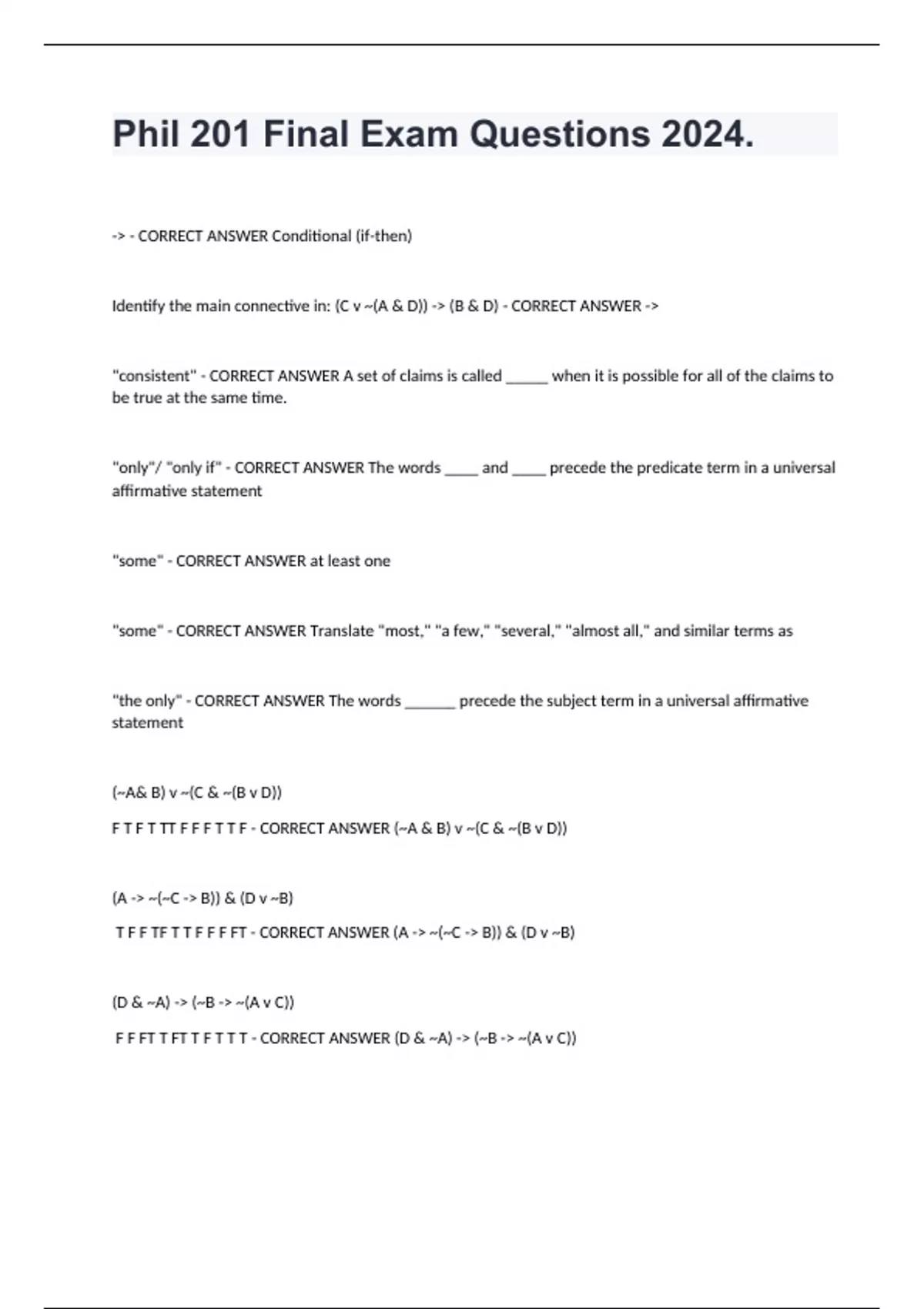 Phil 201 Final Exam Questions 2024.

-> - CORRECT ANSWER Conditional (if-then)

Identify the main connective in: (C v ~(A & D)) -> (B & D) - CORRECT ANSWER ->

"consistent" - CORRECT ANSWER A set of claims is called ______ when it is possible for all of the claims to be true at the same time.

"only"/ "only if" - CORRECT ANSWER The words _____ and _____ precede the predicate term in a universal affirmative statement

"some" - CORRECT ANSWER at least one

"some" - CORRECT ANSWER Translate "most," "a few," "several," "almost all," and similar terms as

"the only" - CORRECT ANSWER The words _______ precede the subject term in a universal affirmative statement

(~A& B) v ~(C & ~(B v D))

F T F T TT F F F T T F - CORRECT ANSWER (~A & B) v ~(C & ~(B v D))

(A -> ~(~C -> B)) & (D v ~B)

T F F TF T T F F F FT - CORRECT ANSWER (A -> ~(~C -> B)) & (D v ~B)

(D & ~A) -> (~B -> ~(A v C))

F F FT T FT T F T T T - CORRECT ANSWER (D & ~A) -> (~B -> ~(A v C))